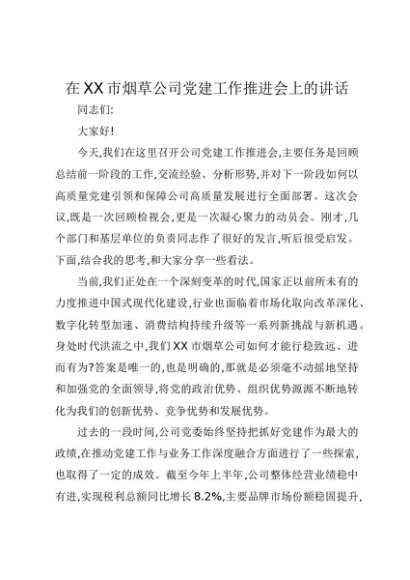 在XX市烟草公司党建工作推进会上的讲话

同志们:

大家好!

今天,我们在这里召开公司党建工作推进会,主要任务是回顾总结前一阶段的工作,交流经验、分析形势,并对下一阶段如何以高质量党建引领和保障公司高质量发展进行全面部署。这次会议,既是一次回顾检视会,更是一次凝心聚力的动员会。刚才,几个部门和基层单位的负责同志作了很好的发言,听后很受启发。下面,结合我的思考,和大家分享一些看法。

当前,我们正处在一个深刻变革的时代,国家正以前所未有的力度推进中国式现代化建设,行业也面临着市场化取向改革深化、数字化转型加速、消费结构持续升级等一系列新挑战与新机遇。身处时代洪流之中,我们XX市烟草公司如何才能行稳致远、进而有为?答案是唯一的,也是明确的,那就是必须毫不动摇地坚持和加强党的全面领导,将党的政治优势、组织优势源源不断地转化为我们的创新优势、竞争优势和发展优势。

过去的一段时间,公司党委始终坚持把抓好党建作为最大的政绩,在推动党建工作与业务工作深度融合方面进行了一些探索,也取得了一定的成效。截至今年上半年,公司整体经营业绩稳中有进,实现税利总额同比增长8.2%,主要品牌市场份额稳固提升,